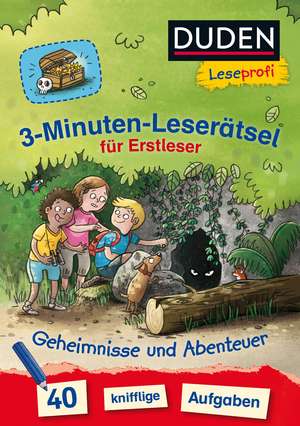 DUDEN

Leseprofi

3-Minuten-Leserätsel

für Erstleser

Geheimnisse und Abenteuer

40 knifflige Aufgaben